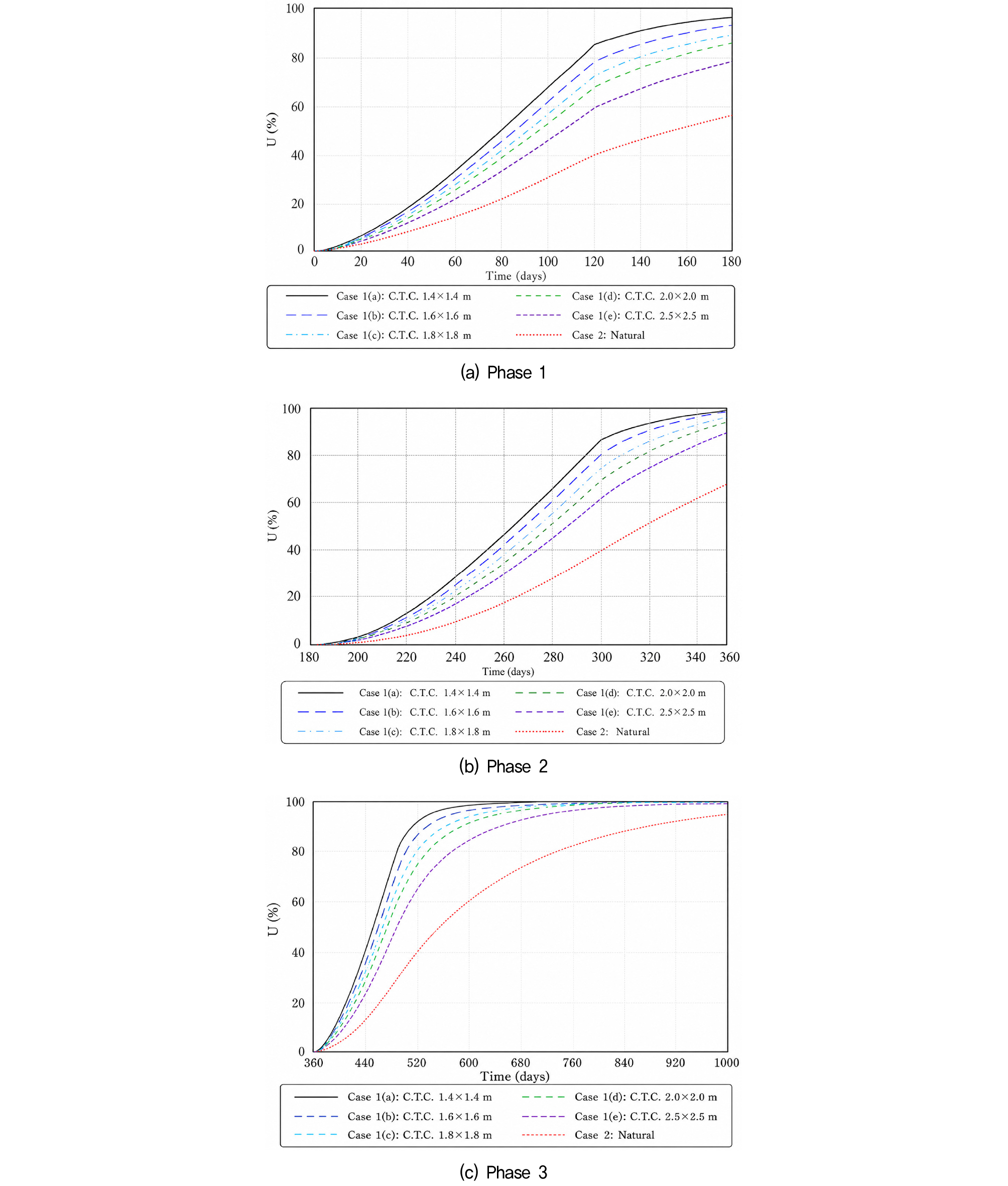 100
80
60
40
20
0
U (%)
0 20 40 60 80 100 120 140 160 180
Time (days)

Case 1(a): C.T.C. 1.4×1.4 m
Case 1(b): C.T.C. 1.6×1.6 m
Case 1(c): C.T.C. 1.8×1.8 m
Case 1(d): C.T.C. 2.0×2.0 m
Case 1(e): C.T.C. 2.5×2.5 m
Case 2: Natural

(a) Phase 1

100
80
60
40
20
0
U (%)
180 200 220 240 260 280 300 320 340 360
Time (days)

Case 1(a): C.T.C. 1.4×1.4 m
Case 1(b): C.T.C. 1.6×1.6 m
Case 1(c): C.T.C. 1.8×1.8 m
Case 1(d): C.T.C. 2.0×2.0 m
Case 1(e): C.T.C. 2.5×2.5 m
Case 2: Natural

(b) Phase 2

100
80
60
40
20
0
U (%)
360 440 520 600 680 760 840 920 1000
Time (days)

Case 1(a): C.T.C. 1.4×1.4 m
Case 1(b): C.T.C. 1.6×1.6 m
Case 1(c): C.T.C. 1.8×1.8 m
Case 1(d): C.T.C. 2.0×2.0 m
Case 1(e): C.T.C. 2.5×2.5 m
Case 2: Natural

(c) Phase 3